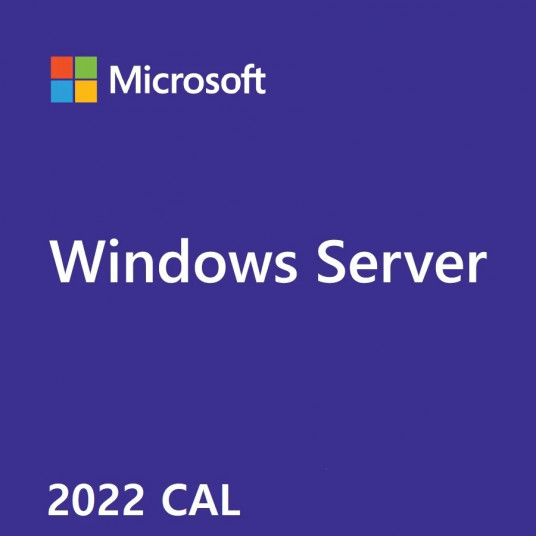 Microsoft

Windows Server

2022 CAL